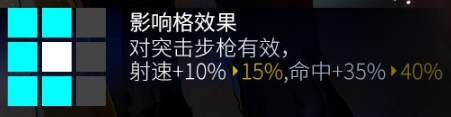 影响格效果
对突击步枪有效，
射速+10% ▸15%,命中+35% ▸40%